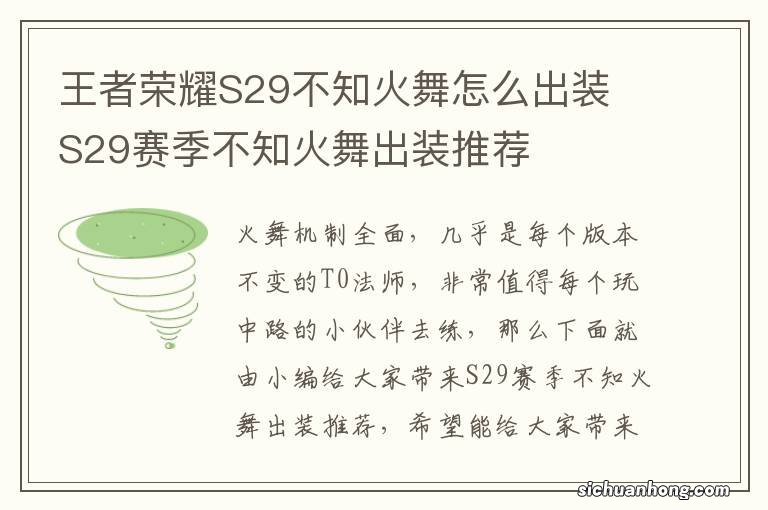 王者荣耀S29不知火舞怎么出装 S29赛季不知火舞出装推荐

火舞机制全面，几乎是每个版本不变的T0法师，非常值得每个玩中路的小伙伴去练，那么下面就由小编给大家带来S29赛季不知火舞出装推荐，希望能给大家带来

sichuanhong.com